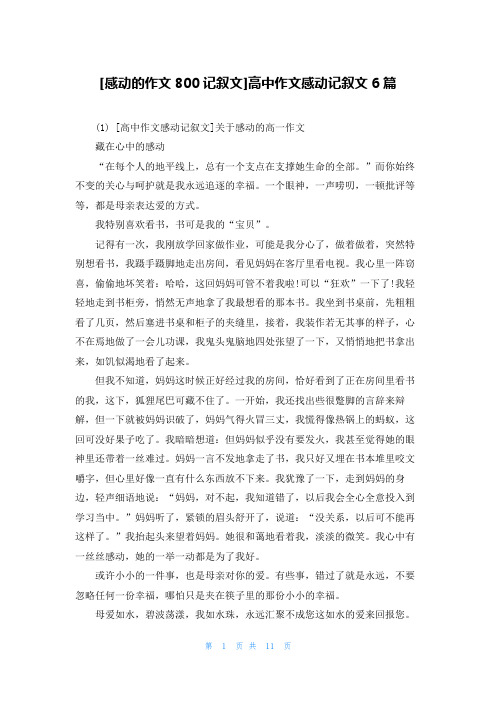 [感动的作文 800 记叙文]高中作文感动记叙文 6 篇

(1) [高中作文感动记叙文]关于感动的高一作文

藏在心中的感动

“在每个人的地平线上，总有一个支点在支撑她生命的全部。”而你始终不变的关心与呵护就是我永远追逐的幸福。一个眼神，一声唠叨，一顿批评等等，都是母亲表达爱的方式。

我特别喜欢看书，书可是我的“宝贝”。

记得有一次，我刚放学回家做作业，可能是我分心了，做着做着，突然特别想看书，我蹑手蹑脚地走出房间，看见妈妈在客厅里看电视。我心里一阵窃喜，偷偷地坏笑着：哈哈，这回妈妈可管不着我啦!可以“狂欢”一下了!我轻轻地走到书柜旁，悄然无声地拿了我最想看的那本书。我坐到书桌前，先粗粗看了几页，然后塞进书桌和柜子的夹缝里，接着，我装作若无其事的样子，心不在焉地做了一会儿功课，我鬼头鬼脑地四处张望了一下，又悄悄地把书拿出来，如饥似渴地看了起来。

但我不知道，妈妈这时候正好经过我的房间，恰好看到了正在房间里看书的我，这下，狐狸尾巴可藏不住了。一开始，我还找出些很蹩脚的言辞来辩解，但一下就被妈妈识破了，妈妈气得火冒三丈，我慌得像热锅上的蚂蚁，这回可没好果子吃了。我暗暗想道：但妈妈似乎没有要发火，我甚至觉得她的眼神里还带着一丝难过。妈妈一言不发地拿走了书，我只好又埋在书本堆里咬文嚼字，但心里好像一直有什么东西放不下来。我犹豫了一下，走到妈妈的身边，轻声细语地说：“妈妈，对不起，我知道错了，以后我会全心全意投入到学习当中。”妈妈听了，紧锁的眉头舒开了，说道：“没关系，以后可不能再这样了。”我抬起头来望着妈妈。她很和蔼地看着我，淡淡的微笑。我心中有一丝丝感动，她的一举一动都是为了我好。

或许小小的一件事，也是母亲对你的爱。有些事，错过了就是永远，不要忽略任何一份幸福，哪怕只是夹在筷子里的那份小小的幸福。

母爱如水，碧波荡漾，我如水珠，永远汇聚不成您这如水的爱来回报您。

第 1 页 共 11 页